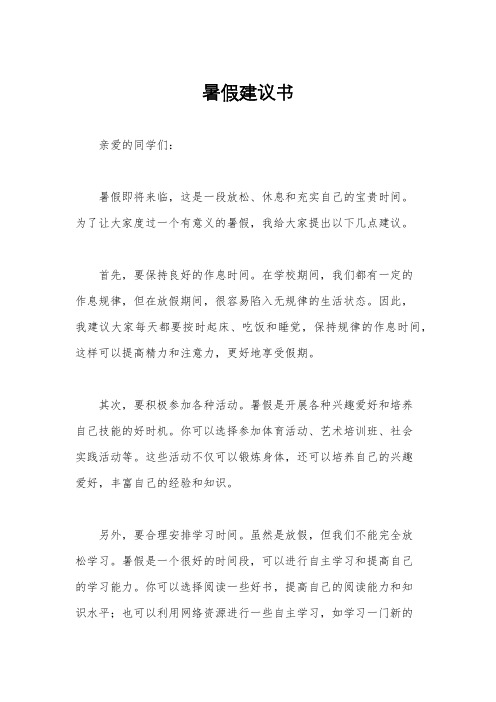 暑假建议书

亲爱的同学们：

暑假即将来临，这是一段放松、休息和充实自己的宝贵时间。为了让大家度过一个有意义的暑假，我给大家提出以下几点建议。

首先，要保持良好的作息时间。在学校期间，我们都有一定的作息规律，但在放假期间，很容易陷入无规律的生活状态。因此，我建议大家每天都要按时起床、吃饭和睡觉，保持规律的作息时间，这样可以提高精力和注意力，更好地享受假期。

其次，要积极参加各种活动。暑假是开展各种兴趣爱好和培养自己技能的好时机。你可以选择参加体育活动、艺术培训班、社会实践活动等。这些活动不仅可以锻炼身体，还可以培养自己的兴趣爱好，丰富自己的经验和知识。

另外，要合理安排学习时间。虽然是放假，但我们不能完全放松学习。暑假是一个很好的时间段，可以进行自主学习和提高自己的学习能力。你可以选择阅读一些好书，提高自己的阅读能力和知识水平；也可以利用网络资源进行一些自主学习，如学习一门新的